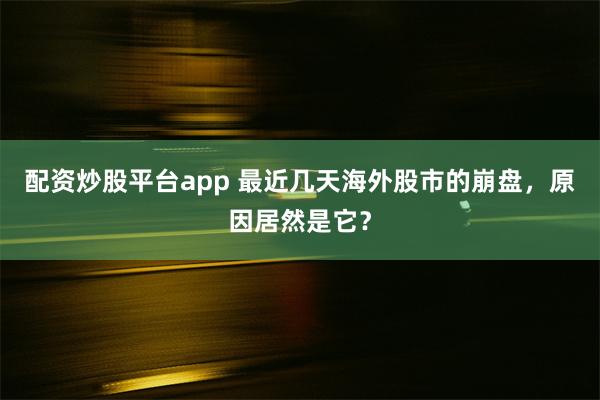 配资炒股平台app 最近几天海外股市的崩盘，原因居然是它？